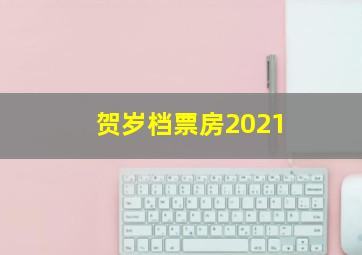 贺岁档票房2021